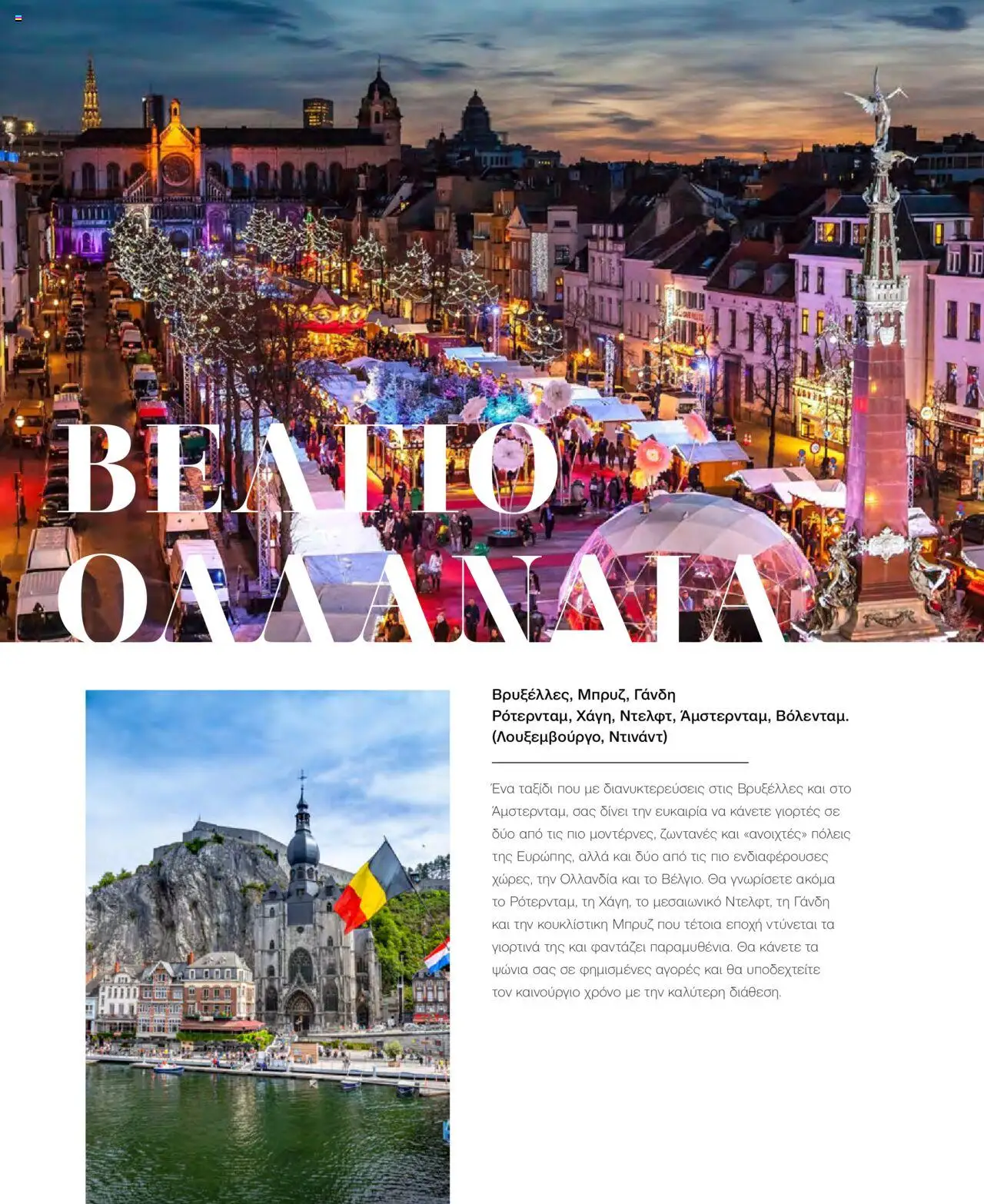 ΒΕΛΓΙΟ
ΟΛΛΑΝΔΙΑ

Βρυξέλλες, Μπρυζ, Γάνδη
Ρότερνταμ, Χάγη, Ντελφτ, Άμστερνταμ, Βόλενταμ.
(Λουξεμβούργο, Ντινάντ)

Ένα ταξίδι που με διανυκτερεύσεις στις Βρυξέλλες και στο Άμστερνταμ, σας δίνει την ευκαιρία να κάνετε γιορτές σε δύο από τις πιο μοντέρνες, ζωντανές και «ανοιχτές» πόλεις της Ευρώπης, αλλά και δύο από τις πιο ενδιαφέρουσες χώρες, την Ολλανδία και το Βέλγιο. Θα γνωρίσετε ακόμα το Ρότερνταμ, τη Χάγη, το μεσαιωνικό Ντελφτ, τη Γάνδη και την κουκλίστικη Μπρυζ που τέτοια εποχή ντύνεται τα γιορτινά της και φαντάζει παραμυθένια. Θα κάνετε τα ψώνια σας σε φημισμένες αγορές και θα υποδεχτείτε τον καινούργιο χρόνο με την καλύτερη διάθεση.